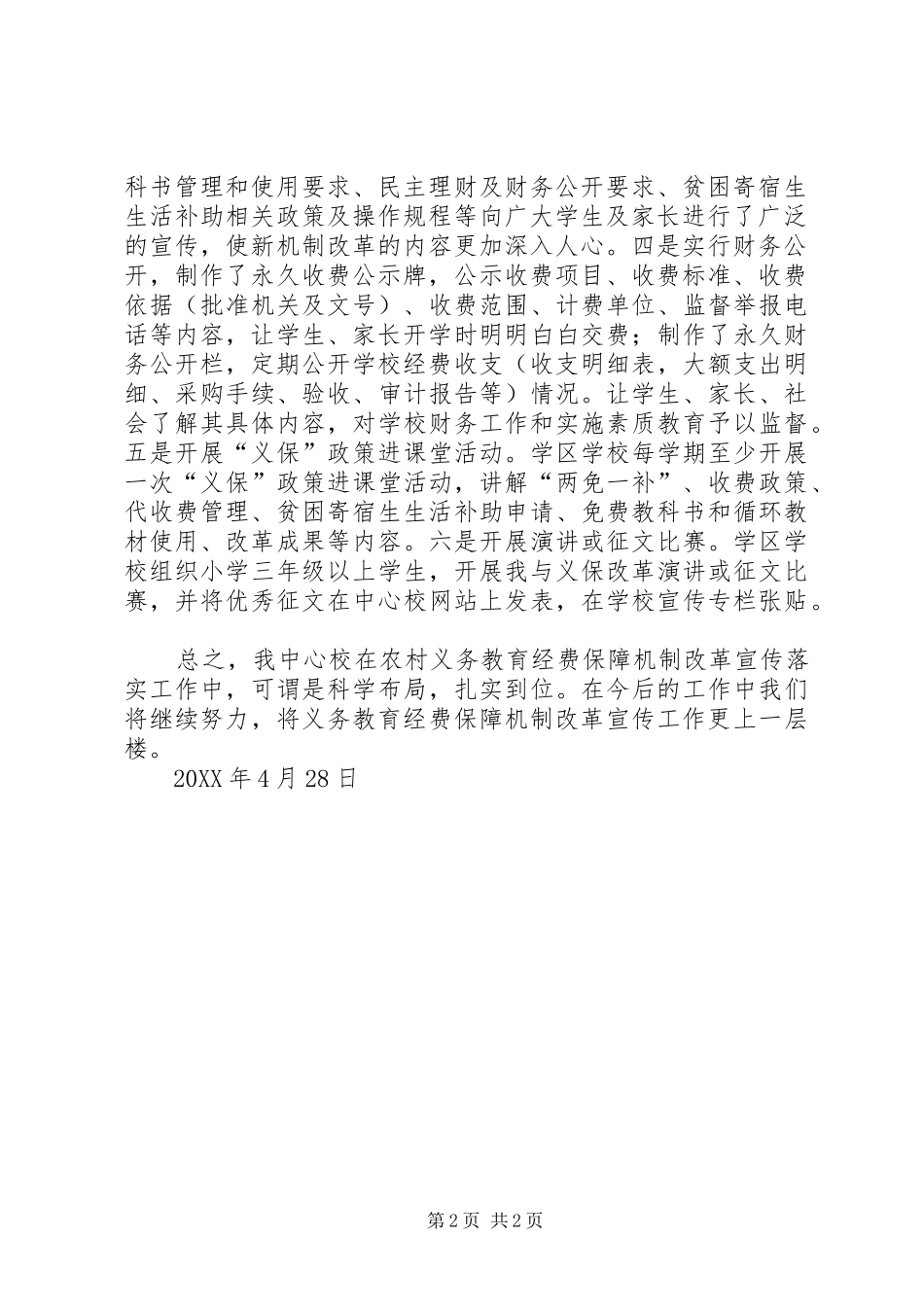 科书管理和使用要求、民主理财及财务公开要求、贫困寄宿生生活补助相关政策及操作规程等向广大学生及家长进行了广泛的宣传，使新机制改革的内容更加深入人心。四是实行财务公开，制作了永久收费公示牌，公示收费项目、收费标准、收费依据（批准机关及文号）、收费范围、计费单位、监督举报电话等内容，让学生、家长开学时明明白白交费；制作了永久财务公开栏，定期公开学校经费收支（收支明细表，大额支出明细、采购手续、验收、审计报告等）情况。让学生、家长、社会了解其具体内容，对学校财务工作和实施素质教育予以监督。五是开展“义保”政策进课堂活动。学区学校每学期至少开展一次“义保”政策进课堂活动，讲解“两免一补”、收费政策、代收费管理、贫困寄宿生生活补助申请、免费教科书和循环教材使用、改革成果等内容。六是开展演讲或征文比赛。学区学校组织小学三年级以上学生，开展我与义保改革演讲或征文比赛，并将优秀征文在中心校网站上发表，在学校宣传专栏张贴。

总之，我中心校在农村义务教育经费保障机制改革宣传落实工作中，可谓是科学布局，扎实到位。在今后的工作中我们将继续努力，将义务教育经费保障机制改革宣传工作更上一层楼。

20XX 年 4 月 28 日

第 2 页 共 2 页